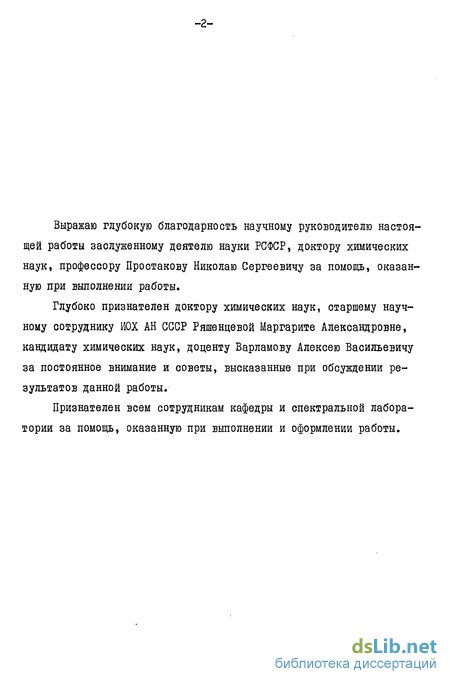 -2-

Выражаю глубокую благодарность научному руководителю настоящей работы заслуженному деятелю науки РСФСР, доктору химических наук, профессору Простакову Николаю Сергеевичу за помощь, оказанную при выполнении работы.

Глубоко признателен доктору химических наук, старшему научному сотруднику ИОХ АН СССР Ряшенцевой Маргарите Александровне, кандидату химических наук, доценту Варламову Алексею Васильевичу за постоянное внимание и советы, высказанные при обсуждении результатов данной работы.

Признателен всем сотрудникам кафедры и спектральной лаборатории за помощь, оказанную при выполнении и оформлении работы.

dsLib.net
библиотека диссертаций